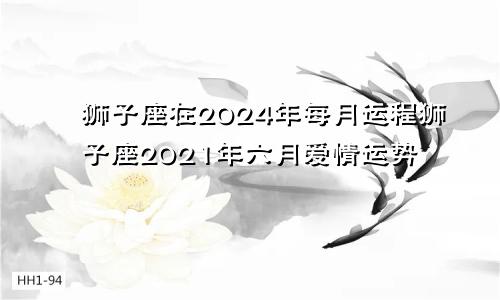 狮子座在2024年每月运程狮子座2021年六月爱情运势

HH1-94